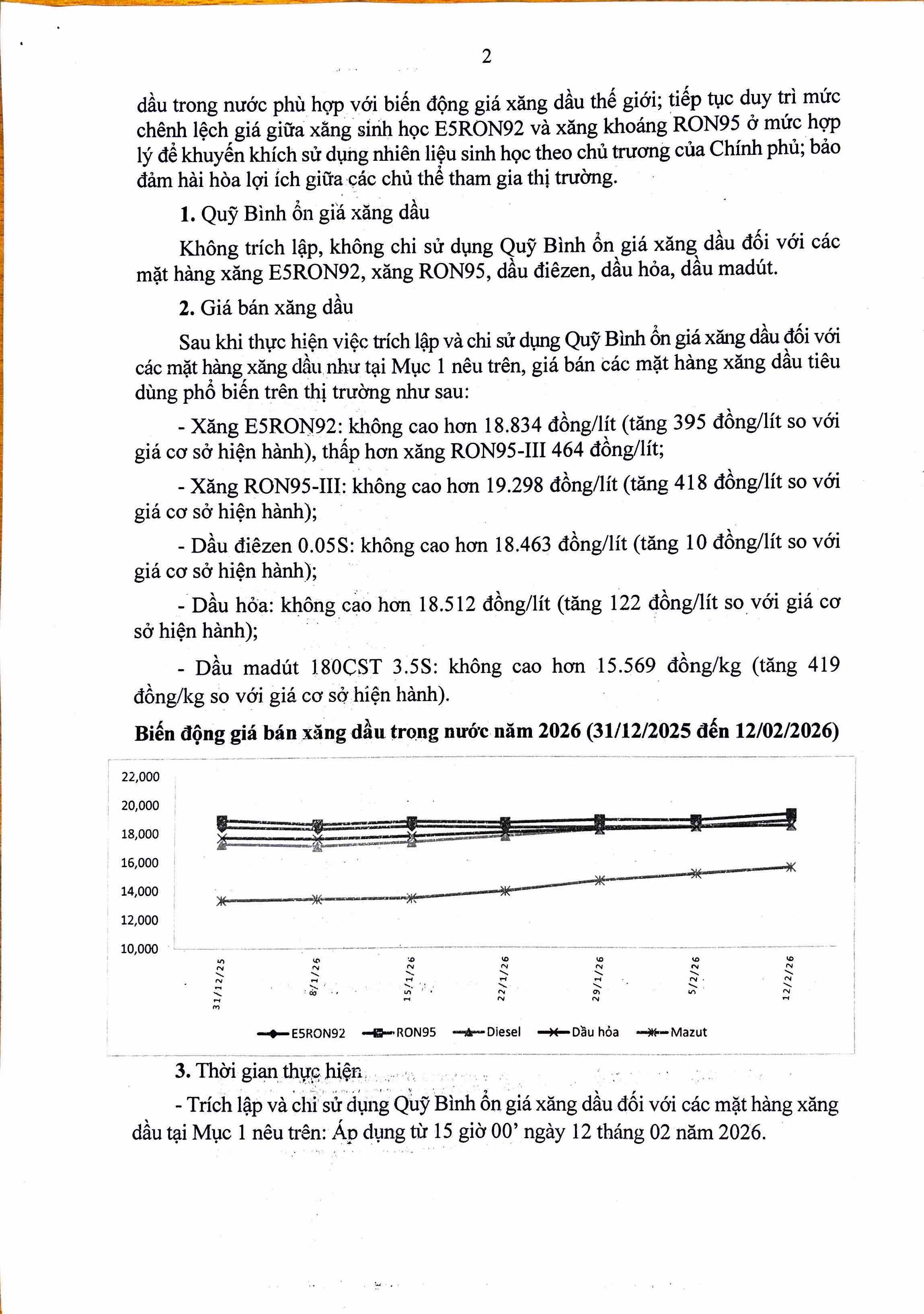 2

dầu trong nước phù hợp với biến động giá xăng dầu thế giới; tiếp tục duy trì mức chênh lệch giá giữa xăng sinh học E5RON92 và xăng khoáng RON95 ở mức hợp lý để khuyến khích sử dụng nhiên liệu sinh học theo chủ trương của Chính phủ; bảo đảm hài hòa lợi ích giữa các chủ thể tham gia thị trường.

1. Quỹ Bình ổn giá xăng dầu

Không trích lập, không chi sử dụng Quỹ Bình ổn giá xăng dầu đối với các mặt hàng xăng E5RON92, xăng RON95, dầu điêzen, dầu hỏa, dầu madút.

2. Giá bán xăng dầu

Sau khi thực hiện việc trích lập và chi sử dụng Quỹ Bình ổn giá xăng dầu đối với các mặt hàng xăng dầu như tại Mục 1 nêu trên, giá bán các mặt hàng xăng dầu tiêu dùng phổ biến trên thị trường như sau:

- Xăng E5RON92: không cao hơn 18.834 đồng/lít (tăng 395 đồng/lít so với giá cơ sở hiện hành), thấp hơn xăng RON95-III 464 đồng/lít;

- Xăng RON95-III: không cao hơn 19.298 đồng/lít (tăng 418 đồng/lít so với giá cơ sở hiện hành);

- Dầu điêzen 0.05S: không cao hơn 18.463 đồng/lít (tăng 10 đồng/lít so với giá cơ sở hiện hành);

- Dầu hỏa: không cao hơn 18.512 đồng/lít (tăng 122 đồng/lít so với giá cơ sở hiện hành);

- Dầu madút 180CST 3.5S: không cao hơn 15.569 đồng/kg (tăng 419 đồng/kg so với giá cơ sở hiện hành).

Biến động giá bán xăng dầu trong nước năm 2026 (31/12/2025 đến 12/02/2026)

22,000
20,000
18,000
16,000
14,000
12,000
10,000

31/12/25 8/1/26 15/1/26 22/1/26 29/1/26 5/2/26 12/2/26

E5RON92 RON95 Diesel Dầu hỏa Mazut

3. Thời gian thực hiện

- Trích lập và chi sử dụng Quỹ Bình ổn giá xăng dầu đối với các mặt hàng xăng dầu tại Mục 1 nêu trên: Áp dụng từ 15 giờ 00’ ngày 12 tháng 02 năm 2026.